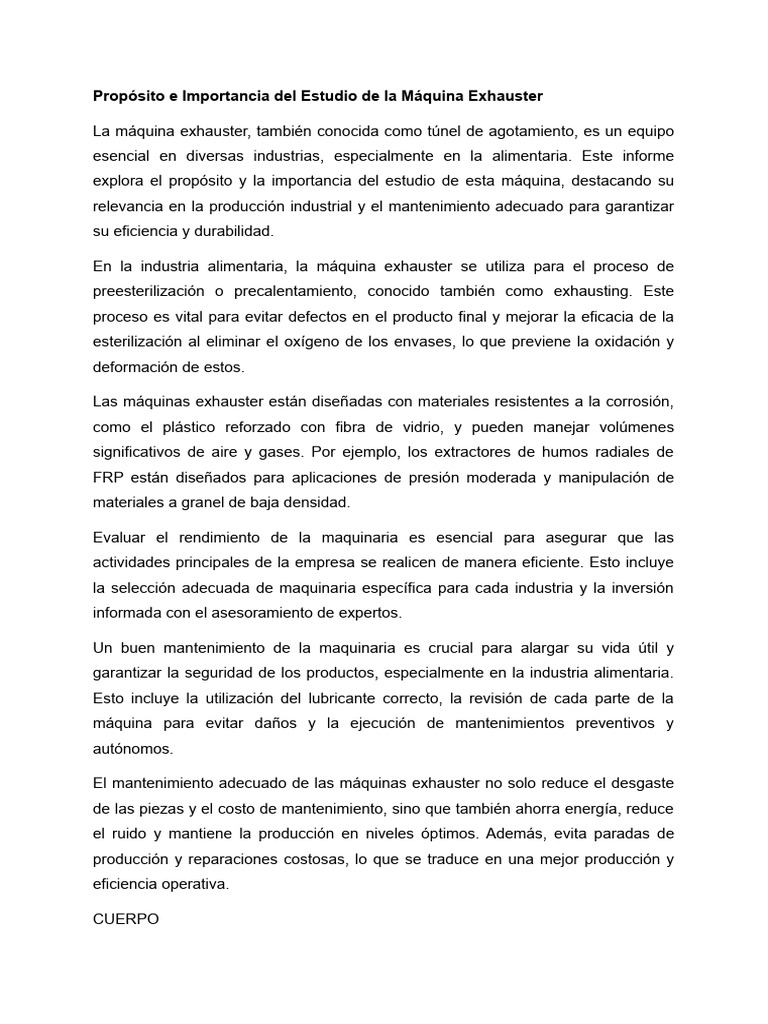 Propósito e Importancia del Estudio de la Máquina Exhauster

La máquina exhauster, también conocida como túnel de agotamiento, es un equipo esencial en diversas industrias, especialmente en la alimentaria. Este informe explora el propósito y la importancia del estudio de esta máquina, destacando su relevancia en la producción industrial y el mantenimiento adecuado para garantizar su eficiencia y durabilidad.

En la industria alimentaria, la máquina exhauster se utiliza para el proceso de preesterilización o precalentamiento, conocido también como exhausting. Este proceso es vital para evitar defectos en el producto final y mejorar la eficacia de la esterilización al eliminar el oxígeno de los envases, lo que previene la oxidación y deformación de estos.

Las máquinas exhauster están diseñadas con materiales resistentes a la corrosión, como el plástico reforzado con fibra de vidrio, y pueden manejar volúmenes significativos de aire y gases. Por ejemplo, los extractores de humos radiales de FRP están diseñados para aplicaciones de presión moderada y manipulación de materiales a granel de baja densidad.

Evaluar el rendimiento de la maquinaria es esencial para asegurar que las actividades principales de la empresa se realicen de manera eficiente. Esto incluye la selección adecuada de maquinaria específica para cada industria y la inversión informada con el asesoramiento de expertos.

Un buen mantenimiento de la maquinaria es crucial para alargar su vida útil y garantizar la seguridad de los productos, especialmente en la industria alimentaria. Esto incluye la utilización del lubricante correcto, la revisión de cada parte de la máquina para evitar daños y la ejecución de mantenimientos preventivos y autónomos.

El mantenimiento adecuado de las máquinas exhauster no solo reduce el desgaste de las piezas y el costo de mantenimiento, sino que también ahorra energía, reduce el ruido y mantiene la producción en niveles óptimos. Además, evita paradas de producción y reparaciones costosas, lo que se traduce en una mejor producción y eficiencia operativa.

CUERPO